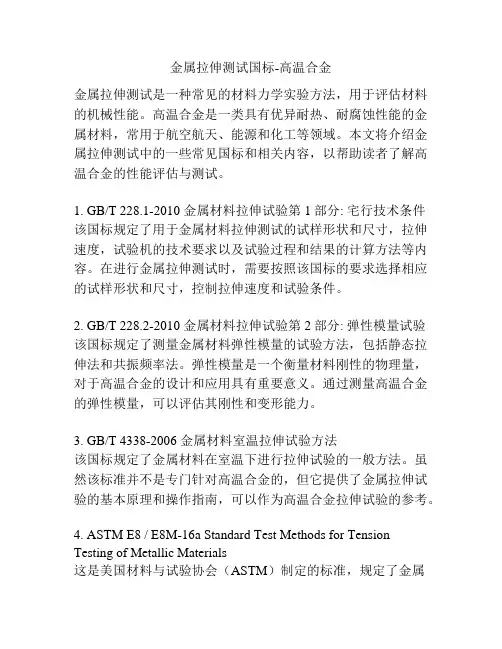 金属拉伸测试国标-高温合金

金属拉伸测试是一种常见的材料力学实验方法，用于评估材料的机械性能。高温合金是一类具有优异耐热、耐腐蚀性能的金属材料，常用于航空航天、能源和化工等领域。本文将介绍金属拉伸测试中的一些常见国标和相关内容，以帮助读者了解高温合金的性能评估与测试。

1. GB/T 228.1-2010 金属材料拉伸试验第 1 部分: 宅行技术条件
该国标规定了用于金属材料拉伸测试的试样形状和尺寸，拉伸速度，试验机的技术要求以及试验过程和结果的计算方法等内容。在进行金属拉伸测试时，需要按照该国标的要求选择相应的试样形状和尺寸，控制拉伸速度和试验条件。

2. GB/T 228.2-2010 金属材料拉伸试验第 2 部分: 弹性模量试验
该国标规定了测量金属材料弹性模量的试验方法，包括静态拉伸法和共振频率法。弹性模量是一个衡量材料刚性的物理量，对于高温合金的设计和应用具有重要意义。通过测量高温合金的弹性模量，可以评估其刚性和变形能力。

3. GB/T 4338-2006 金属材料室温拉伸试验方法
该国标规定了金属材料在室温下进行拉伸试验的一般方法。虽然该标准并不是专门针对高温合金的，但它提供了金属拉伸试验的基本原理和操作指南，可以作为高温合金拉伸试验的参考。

4. ASTM E8 / E8M-16a Standard Test Methods for Tension Testing of Metallic Materials
这是美国材料与试验协会（ASTM）制定的标准，规定了金属